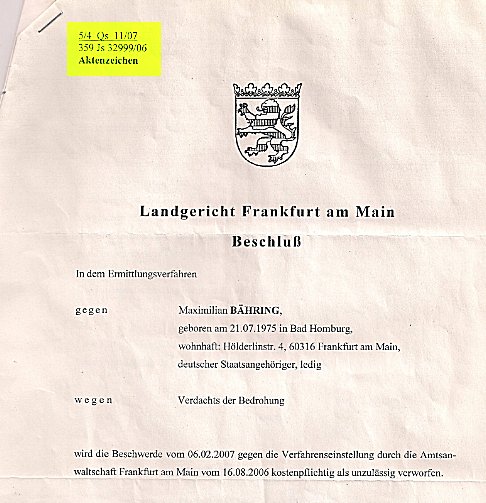 5/4 Qs 11/07
359 Js 32999/06
Aktenzeichen

Landgericht Frankfurt am Main

Beschluß

In dem Ermittlungsverfahren

gegen

Maximilian BÄHRING,
geboren am 21.07.1975 in Bad Homburg,
wohnhaft: Hölderlinstr. 4, 60316 Frankfurt am Main,
deutscher Staatsangehöriger, ledig

wegen

Verdachts der Bedrohung

wird die Beschwerde vom 06.02.2007 gegen die Verfahrenseinstellung durch die Amtsanwaltschaft Frankfurt am Main vom 16.08.2006 kostenpflichtig als unzulässig verworfen.